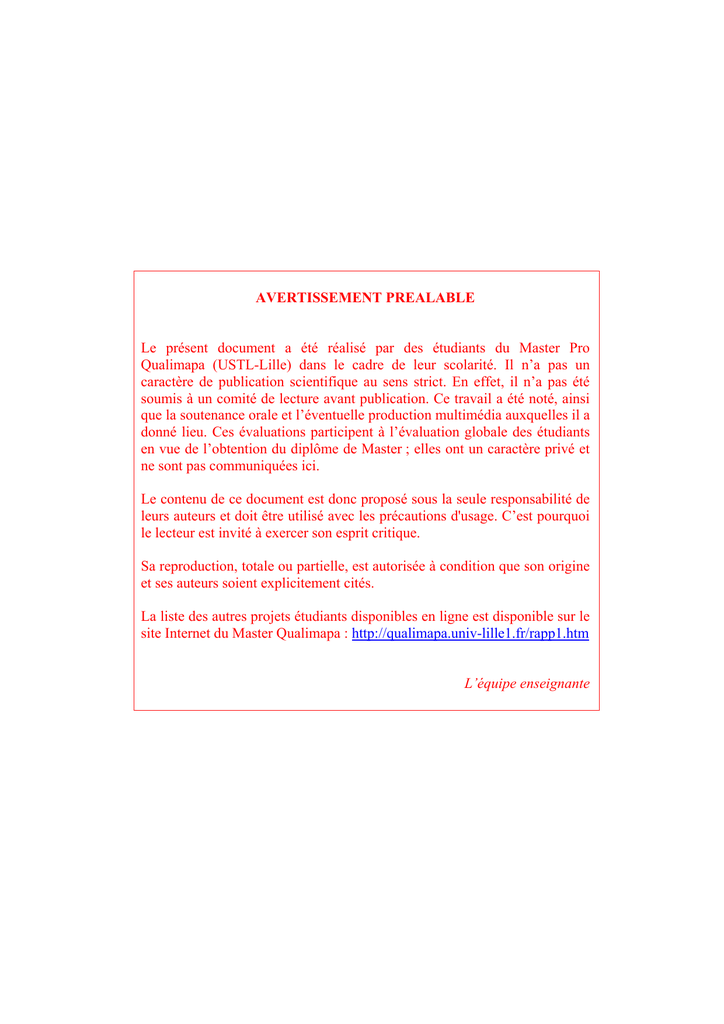 AVERTISSEMENT PREALABLE

Le présent document a été réalisé par des étudiants du Master Pro Qualimapa (USTL-Lille) dans le cadre de leur scolarité. Il n'a pas un caractère de publication scientifique au sens strict. En effet, il n'a pas été soumis à un comité de lecture avant publication. Ce travail a été noté, ainsi que la soutenance orale et l'éventuelle production multimédia auxquelles il a donné lieu. Ces évaluations participent à l'évaluation globale des étudiants en vue de l'obtention du diplôme de Master ; elles ont un caractère privé et ne sont pas communiquées ici.

Le contenu de ce document est donc proposé sous la seule responsabilité de leurs auteurs et doit être utilisé avec les précautions d'usage. C'est pourquoi le lecteur est invité à exercer son esprit critique.

Sa reproduction, totale ou partielle, est autorisée à condition que son origine et ses auteurs soient explicitement cités.

La liste des autres projets étudiants disponibles en ligne est disponible sur le site Internet du Master Qualimapa : http://qualimapa.univ-lille1.fr/rapp1.htm

L'équipe enseignante